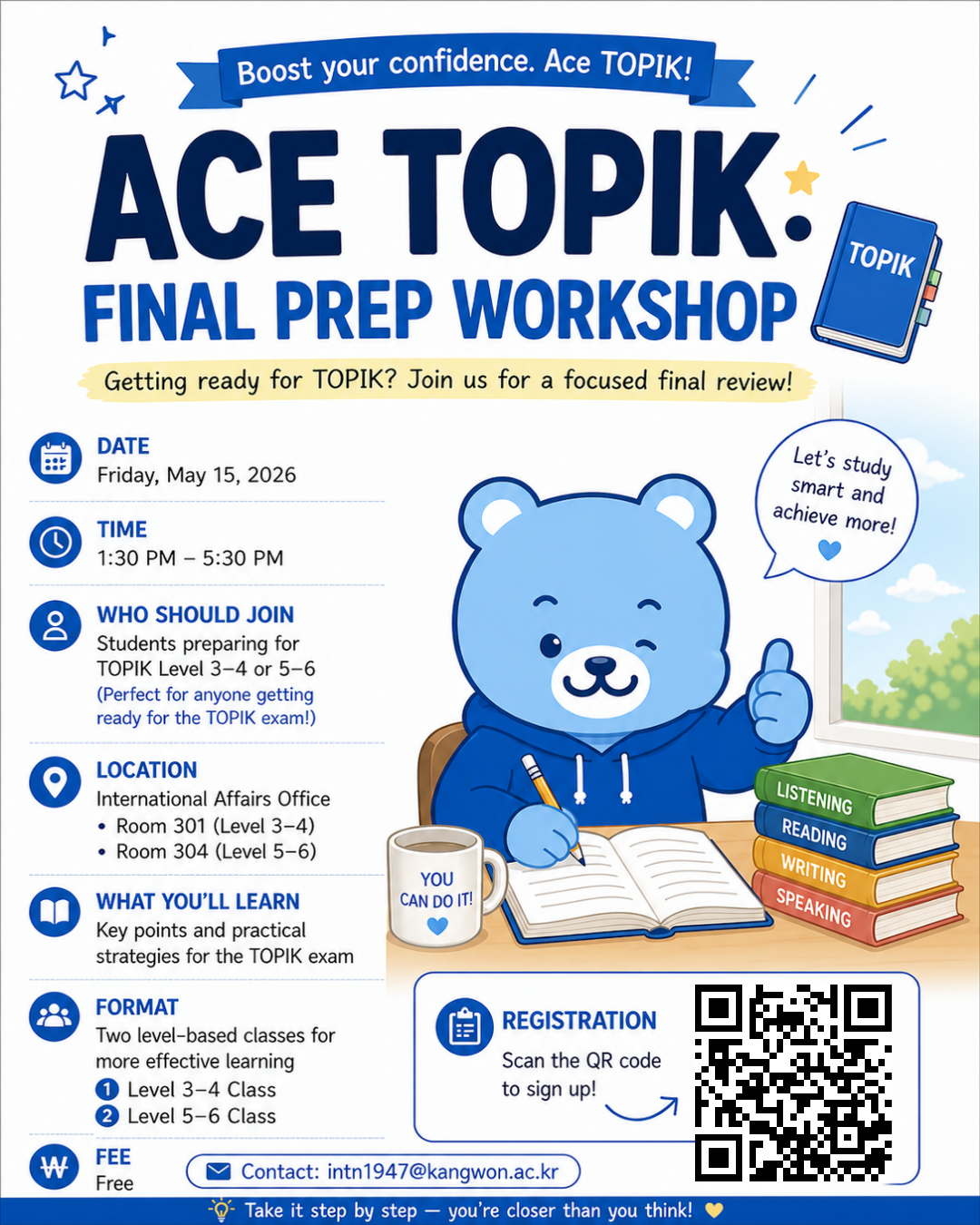 Boost your confidence. Ace TOPIK!

ACE TOPIK:

FINAL PREP WORKSHOP

TOPIK

Getting ready for TOPIK? Join us for a focused final review!

DATE
Friday, May 15, 2026

TIME
1:30 PM – 5:30 PM

WHO SHOULD JOIN
Students preparing for TOPIK Level 3–4 or 5–6
(Perfect for anyone getting ready for the TOPIK exam!)

LOCATION
International Affairs Office
• Room 301 (Level 3–4)
• Room 304 (Level 5–6)

WHAT YOU'LL LEARN
Key points and practical strategies for the TOPIK exam

FORMAT
Two level-based classes for more effective learning
1 Level 3–4 Class
2 Level 5–6 Class

FEE
Free

Let's study smart and achieve more!

YOU CAN DO IT!

LISTENING
READING
WRITING
SPEAKING

REGISTRATION
Scan the QR code to sign up!

Contact: intn1947@kangwon.ac.kr

Take it step by step — you're closer than you think!